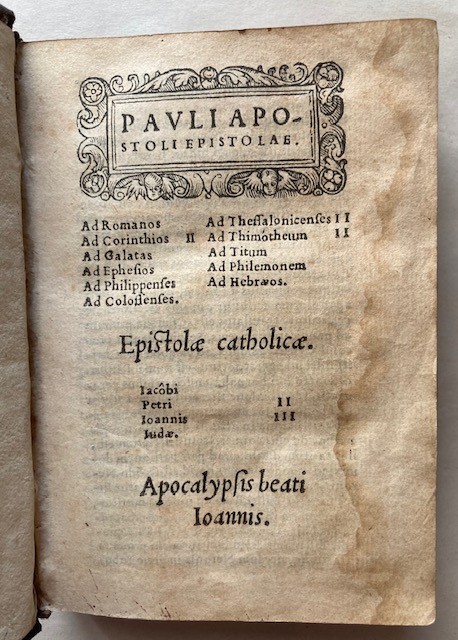 PAVLI APOSTOLI EPISTOLAE.

Ad Romanos
Ad Corinthios II
Ad Galatas
Ad Ephesios
Ad Philippenses
Ad Colossenses.

Ad Thessalonicenses II
Ad Thimótheum II
Ad Titum
Ad Philemonem
Ad Hebræos.

Epistolæ catholicæ.

Iacôbi
Petri II
Ioannis III
Iudæ.

Apocalypsis beati Ioannis.